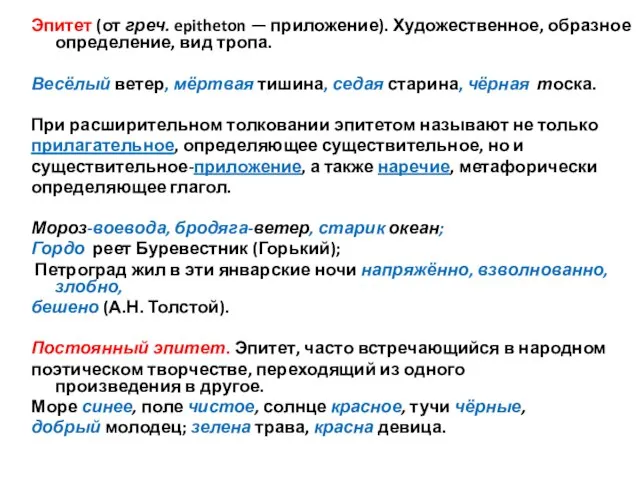 Эпитет (от греч. epitheton — приложение). Художественное, образное определение, вид тропа.

Весёлый ветер, мёртвая тишина, седая старина, чёрная тоска.

При расширительном толковании эпитетом называют не только прилагательное, определяющее существительное, но и существительное-приложение, а также наречие, метафорически определяющее глагол.

Мороз-воевода, бродяга-ветер, старик океан;
Гордо реет Буревестник (Горький);
Петроград жил в эти январские ночи напряжённо, взволнованно, злобно,
бешено (А.Н. Толстой).

Постоянный эпитет. Эпитет, часто встречающийся в народном поэтическом творчестве, переходящий из одного произведения в другое.
Море синее, поле чистое, солнце красное, тучи чёрные,
добрый молодец; зелена трава, красна девица.